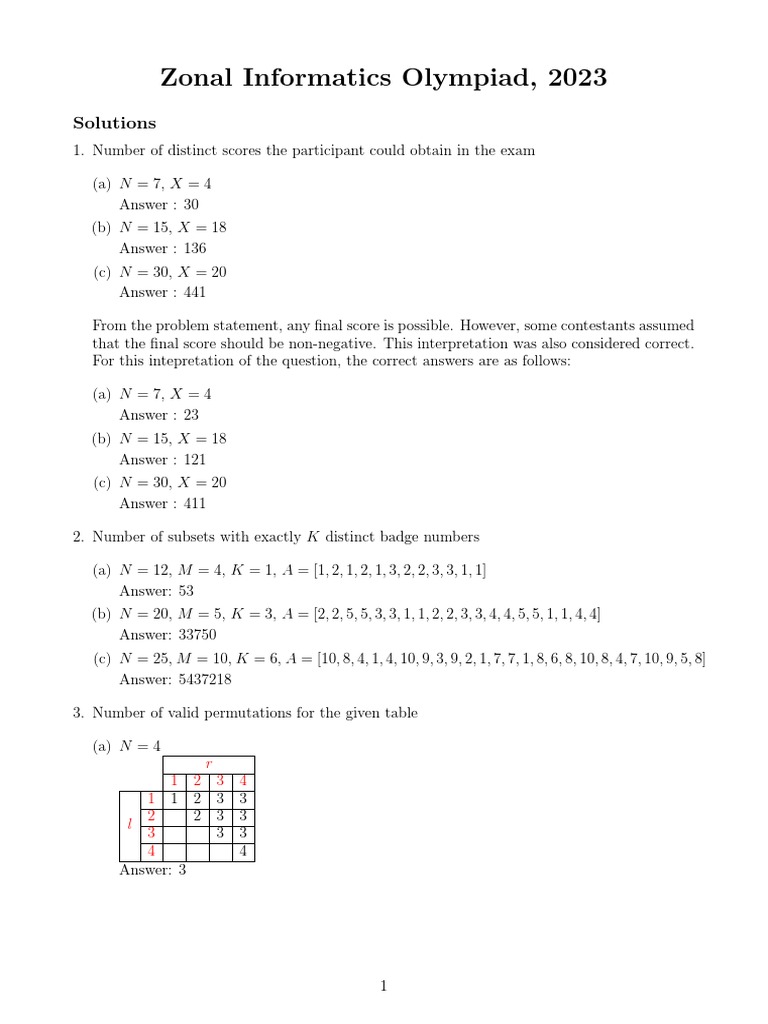 Zonal Informatics Olympiad, 2023

Solutions

1. Number of distinct scores the participant could obtain in the exam

(a) $N = 7$, $X = 4$
Answer : 30

(b) $N = 15$, $X = 18$
Answer : 136

(c) $N = 30$, $X = 20$
Answer : 441

From the problem statement, any final score is possible. However, some contestants assumed that the final score should be non-negative. This interpretation was also considered correct. For this intepretation of the question, the correct answers are as follows:

(a) $N = 7$, $X = 4$
Answer : 23

(b) $N = 15$, $X = 18$
Answer : 121

(c) $N = 30$, $X = 20$
Answer : 411

2. Number of subsets with exactly $K$ distinct badge numbers

(a) $N = 12$, $M = 4$, $K = 1$, $A = [1, 2, 1, 2, 1, 3, 2, 2, 3, 3, 1, 1]$
Answer: 53

(b) $N = 20$, $M = 5$, $K = 3$, $A = [2, 2, 5, 5, 3, 3, 1, 1, 2, 2, 3, 3, 4, 4, 5, 5, 1, 1, 4, 4]$
Answer: 33750

(c) $N = 25$, $M = 10$, $K = 6$, $A = [10, 8, 4, 1, 4, 10, 9, 3, 9, 2, 1, 7, 7, 1, 8, 6, 8, 10, 8, 4, 7, 10, 9, 5, 8]$
Answer: 5437218

3. Number of valid permutations for the given table

(a) $N = 4$

| | | $r$ | | | |
|---|---|---|---|---|---|
| | | 1 | 2 | 3 | 4 |
| $l$ | 1 | 1 | 2 | 3 | 3 |
| | 2 | | 2 | 3 | 3 |
| | 3 | | | 3 | 3 |
| | 4 | | | | 4 |

Answer: 3

1